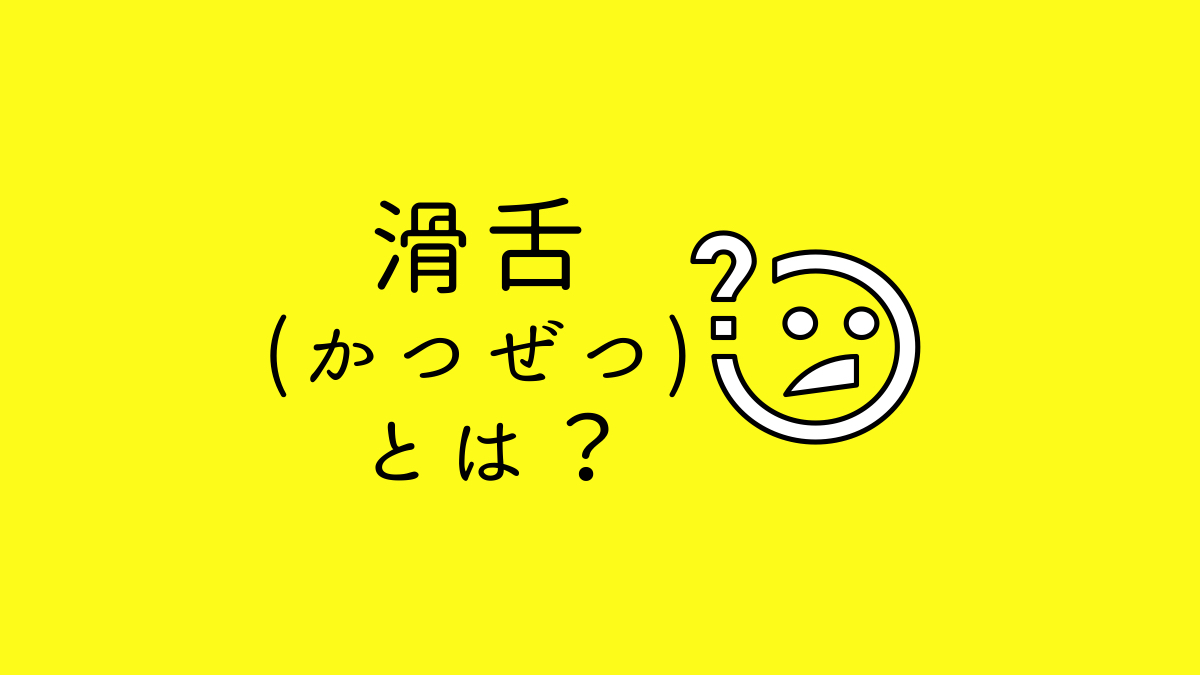 滑舌
(かつぜつ)
とは？